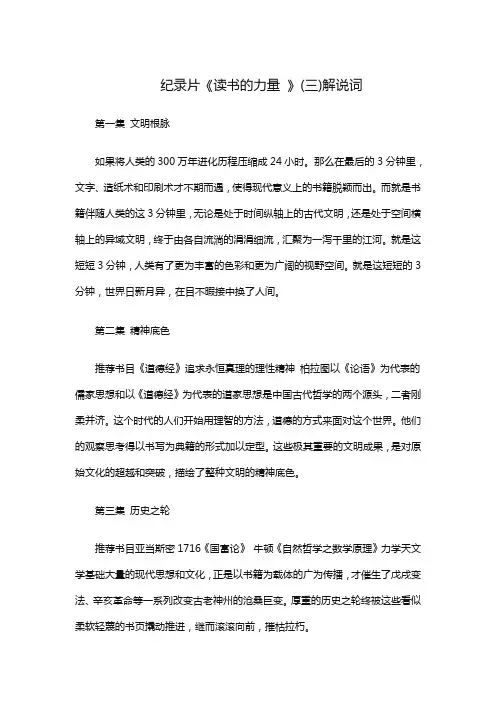 纪录片《读书的力量 》(三)解说词

第一集 文明根脉

如果将人类的 300 万年进化历程压缩成 24 小时。那么在最后的 3 分钟里，文字、造纸术和印刷术才不期而遇，使得现代意义上的书籍脱颖而出。而就是书籍伴随人类的这 3 分钟里，无论是处于时间纵轴上的古代文明，还是处于空间横轴上的异域文明，终于由各自流淌的涓涓细流，汇聚为一泻千里的江河。就是这短短 3 分钟，人类有了更为丰富的色彩和更为广阔的视野空间。就是这短短的 3 分钟，世界日新月异，在目不暇接中换了人间。

第二集 精神底色

推荐书目《道德经》追求永恒真理的理性精神 柏拉图以《论语》为代表的儒家思想和以《道德经》为代表的道家思想是中国古代哲学的两个源头，二者刚柔并济。这个时代的人们开始用理智的方法，道德的方式来面对这个世界。他们的观察思考得以书写为典籍的形式加以定型。这些极其重要的文明成果，是对原始文化的超越和突破，描绘了整种文明的精神底色。

第三集 历史之轮

推荐书目亚当斯密 1716《国富论》 牛顿《自然哲学之数学原理》力学天文学基础大量的现代思想和文化，正是以书籍为载体的广为传播，才催生了戊戌变法、辛亥革命等一系列改变古老神州的沧桑巨变。厚重的历史之轮终被这些看似柔软轻薄的书页撬动推进，继而滚滚向前，摧枯拉朽。